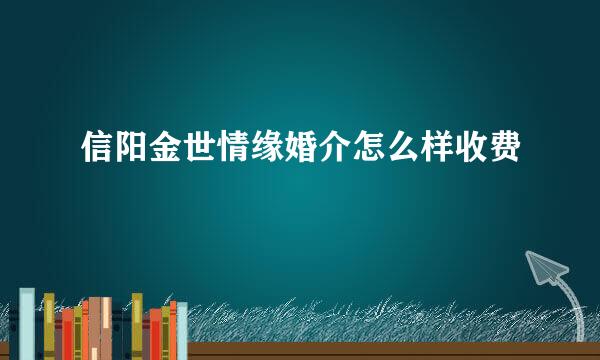 信阳金世情缘婚介怎么样收费